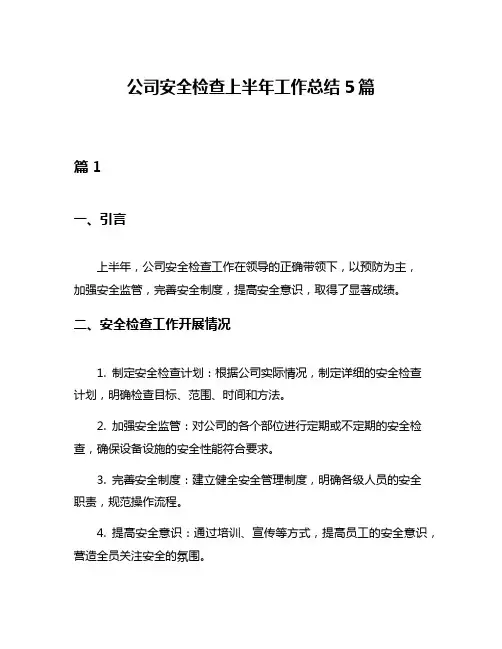 公司安全检查上半年工作总结 5 篇

篇 1

一、引言

上半年，公司安全检查工作在领导的正确带领下，以预防为主，加强安全监管，完善安全制度，提高安全意识，取得了显著成绩。

二、安全检查工作开展情况

1. 制定安全检查计划：根据公司实际情况，制定详细的安全检查计划，明确检查目标、范围、时间和方法。

2. 加强安全监管：对公司的各个部位进行定期或不定期的安全检查，确保设备设施的安全性能符合要求。

3. 完善安全制度：建立健全安全管理制度，明确各级人员的安全职责，规范操作流程。

4. 提高安全意识：通过培训、宣传等方式，提高员工的安全意识，营造全员关注安全的氛围。